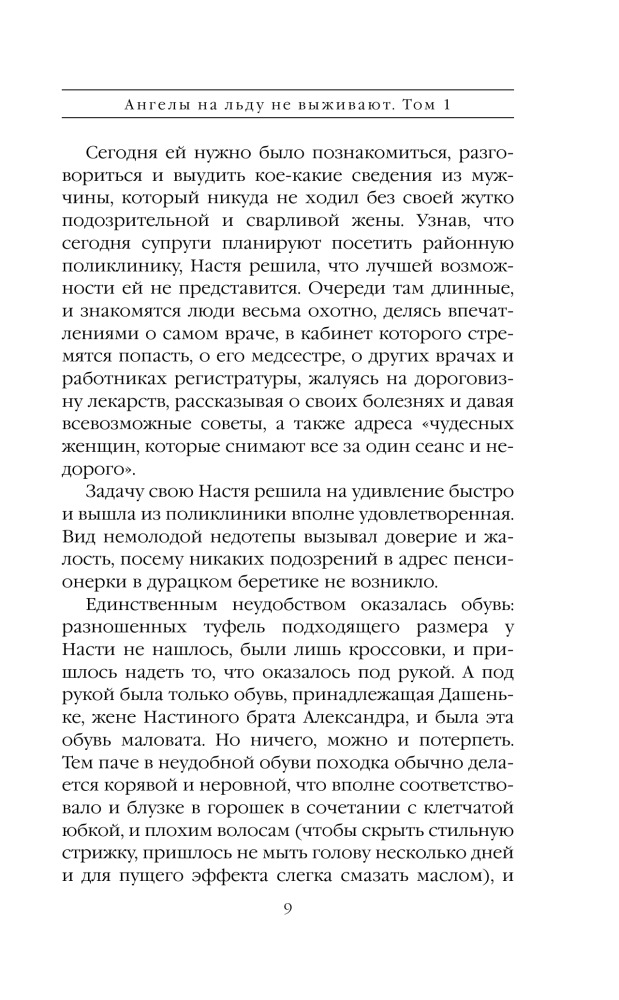 Ангелы на льду не выживают. Том 1

Сегодня ей нужно было познакомиться, разговориться и выудить кое-какие сведения из мужчины, который никуда не ходил без своей жутко подозрительной и сварливой жены. Узнав, что сегодня супруги планируют посетить районную поликлинику, Настя решила, что лучшей возможности ей не представится. Очереди там длинные, и знакомятся люди весьма охотно, делясь впечатлениями о самом враче, в кабинет которого стремятся попасть, о его медсестре, о других врачах и работниках регистратуры, жалуясь на дороговизну лекарств, рассказывая о своих болезнях и давая всевозможные советы, а также адреса «чудесных женщин, которые снимают все за один сеанс и недорого».

Задачу свою Настя решила на удивление быстро и вышла из поликлиники вполне удовлетворенная. Вид немолодой недотепы вызывал доверие и жалость, посему никаких подозрений в адрес пенсионерки в дурацком беретике не возникло.

Единственным неудобством оказалась обувь: разношенных туфель подходящего размера у Насти не нашлось, были лишь кроссовки, и пришлось надеть то, что оказалось под рукой. А под рукой была только обувь, принадлежащая Дашеньке, жене Настиного брата Александра, и была эта обувь маловата. Но ничего, можно и потерпеть. Тем паче в неудобной обуви походка обычно делается корявой и неровной, что вполне соответствовало и блузке в горошек в сочетании с клетчатой юбкой, и плохим волосам (чтобы скрыть стильную стрижку, пришлось не мыть голову несколько дней и для пущего эффекта слегка смазать маслом), и

9